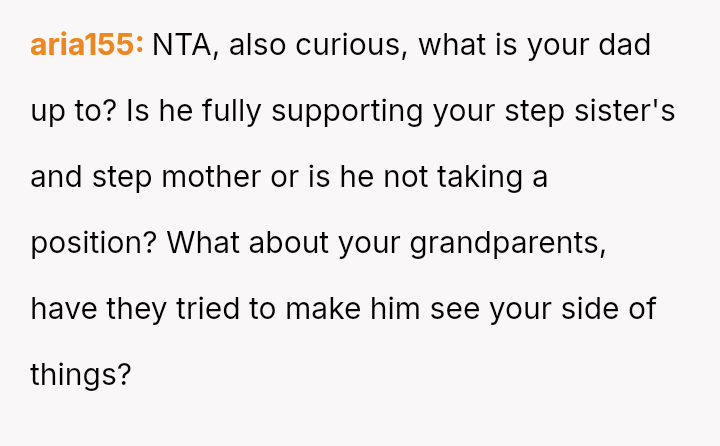 aria155: NTA, also curious, what is your dad up to? Is he fully supporting your step sister's and step mother or is he not taking a position? What about your grandparents, have they tried to make him see your side of things?